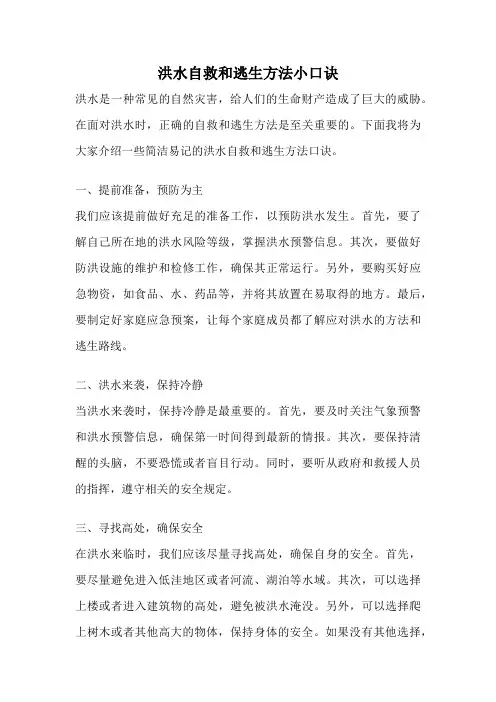 洪水自救和逃生方法小口诀

洪水是一种常见的自然灾害，给人们的生命财产造成了巨大的威胁。在面对洪水时，正确的自救和逃生方法是至关重要的。下面我将为大家介绍一些简洁易记的洪水自救和逃生方法口诀。

一、提前准备，预防为主

我们应该提前做好充足的准备工作，以预防洪水发生。首先，要了解自己所在地的洪水风险等级，掌握洪水预警信息。其次，要做好防洪设施的维护和检修工作，确保其正常运行。另外，要购买好应急物资，如食品、水、药品等，并将其放置在易取得的地方。最后，要制定好家庭应急预案，让每个家庭成员都了解应对洪水的方法和逃生路线。

二、洪水来袭，保持冷静

当洪水来袭时，保持冷静是最重要的。首先，要及时关注气象预警和洪水预警信息，确保第一时间得到最新的情报。其次，要保持清醒的头脑，不要恐慌或者盲目行动。同时，要听从政府和救援人员的指挥，遵守相关的安全规定。

三、寻找高处，确保安全

在洪水来临时，我们应该尽量寻找高处，确保自身的安全。首先，要尽量避免进入低洼地区或者河流、湖泊等水域。其次，可以选择上楼或者进入建筑物的高处，避免被洪水淹没。另外，可以选择爬上树木或者其他高大的物体，保持身体的安全。如果没有其他选择，